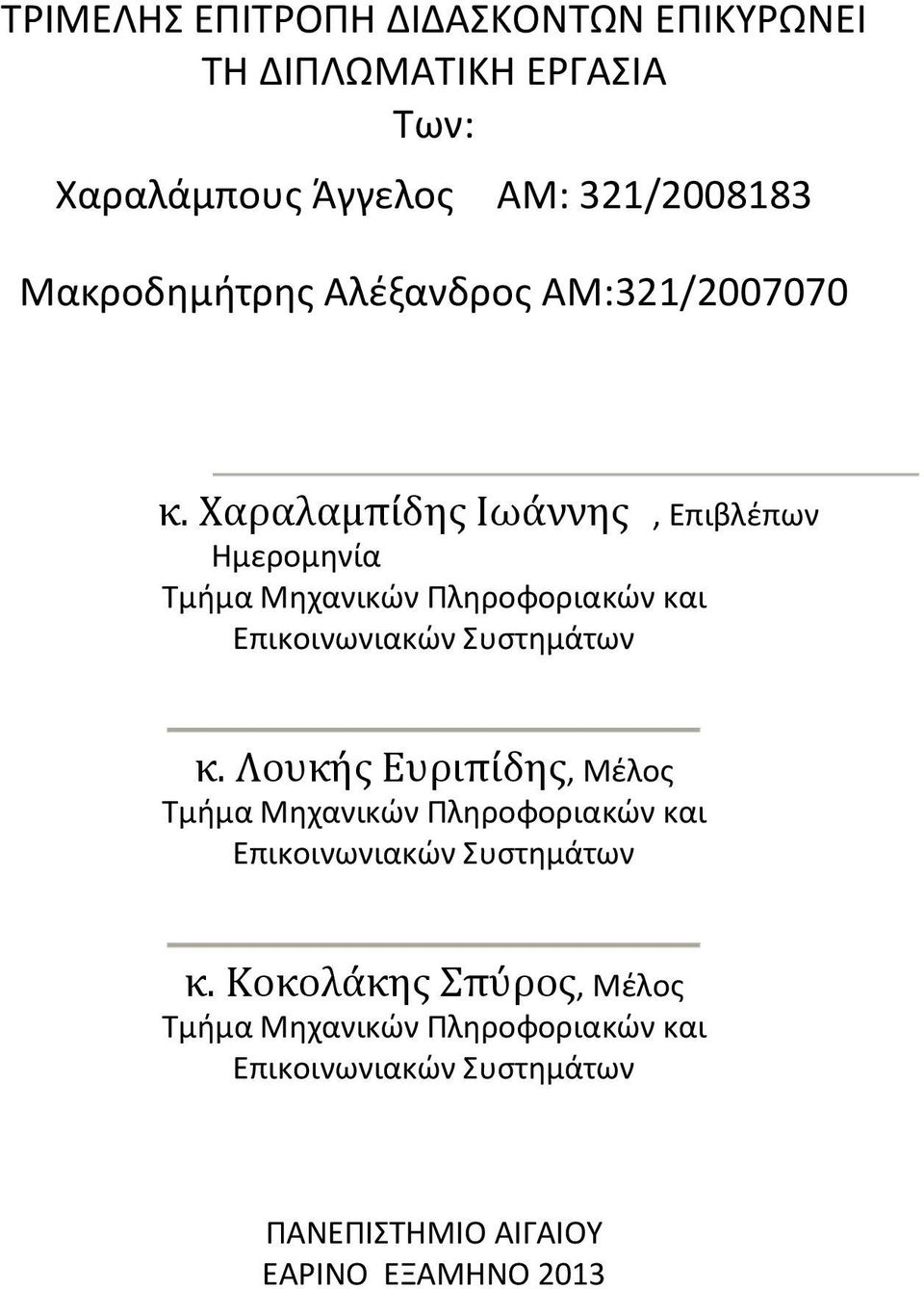 ΤΡΙΜΕΛΗΣ ΕΠΙΤΡΟΠΗ ΔΙΔΑΣΚΟΝΤΩΝ ΕΠΙΚΥΡΩΝΕΙ
ΤΗ ΔΙΠΛΩΜΑΤΙΚΗ ΕΡΓΑΣΙΑ
Των:

Χαραλάμπους Άγγελος ΑΜ: 321/2008183

Μακροδημήτρης Αλέξανδρος ΑΜ:321/2007070

κ. Χαραλαμπίδης Ιωάννης , Επιβλέπων
Ημερομηνία
Τμήμα Μηχανικών Πληροφοριακών και Επικοινωνιακών Συστημάτων

κ. Λουκής Ευριπίδης, Μέλος
Τμήμα Μηχανικών Πληροφοριακών και Επικοινωνιακών Συστημάτων

κ. Κοκολάκης Σπύρος, Μέλος
Τμήμα Μηχανικών Πληροφοριακών και Επικοινωνιακών Συστημάτων

ΠΑΝΕΠΙΣΤΗΜΙΟ ΑΙΓΑΙΟΥ
ΕΑΡΙΝΟ ΕΞΑΜΗΝΟ 2013